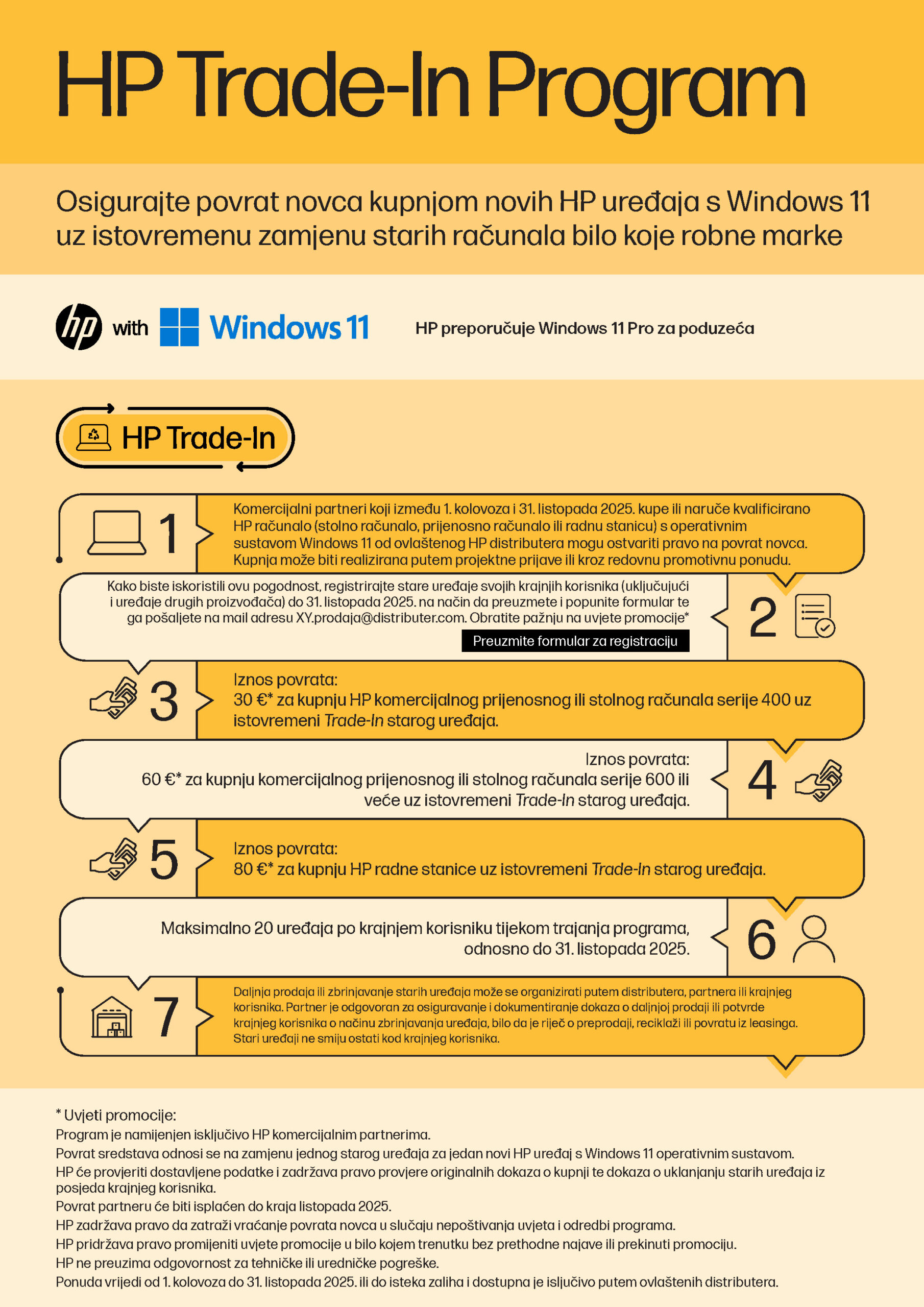 HP Trade-In Program

Osigurajte povrat novca kupnjom novih HP uređaja s Windows 11 uz istovremenu zamjenu starih računala bilo koje robne marke

hp with Windows 11

HP preporučuje Windows 11 Pro za poduzeća

HP Trade-In

1

Komercijalni partneri koji između 1. kolovoza i 31. listopada 2025. kupe ili naruče kvalificirano HP računalo (stolno računalo, prijenosno računalo ili radnu stanicu) s operativnim sustavom Windows 11 od ovlaštenog HP distributera mogu ostvariti pravo na povrat novca. Kupnja može biti realizirana putem projektne prijave ili kroz redovnu promotivnu ponudu.

Kako biste iskoristili ovu pogodnost, registrirajte stare uređaje svojih krajnjih korisnika (uključujući i uređaje drugih proizvođača) do 31. listopada 2025. na način da preuzmete i popunite formular te ga pošaljete na mail adresu XY.prodaja@distributer.com. Obratite pažnju na uvjete promocije*

Preuzmite formular za registraciju

2

3

Iznos povrata:
30 €* za kupnju HP komercijalnog prijenosnog ili stolnog računala serije 400 uz istovremeni Trade-In starog uređaja.

Iznos povrata:
60 €* za kupnju komercijalnog prijenosnog ili stolnog računala serije 600 ili veće uz istovremeni Trade-In starog uređaja.

4

5

Iznos povrata:
80 €* za kupnju HP radne stanice uz istovremeni Trade-In starog uređaja.

Maksimalno 20 uređaja po krajnjem korisniku tijekom trajanja programa, odnosno do 31. listopada 2025.

6

7

Daljnja prodaja ili zbrinjavanje starih uređaja može se organizirati putem distributera, partnera ili krajnjeg korisnika. Partner je odgovoran za osiguravanje i dokumentiranje dokaza o daljnjoj prodaji ili potvrde krajnjeg korisnika o načinu zbrinjavanja uređaja, bilo da je riječ o preprodaji, reciklaži ili povratu iz leasinga. Stari uređaji ne smiju ostati kod krajnjeg korisnika.

* Uvjeti promocije:
Program je namijenjen isključivo HP komercijalnim partnerima.
Povrat sredstava odnosi se na zamjenu jednog starog uređaja za jedan novi HP uređaj s Windows 11 operativnim sustavom.
HP će provjeriti dostavljene podatke i zadržava pravo provjere originalnih dokaza o kupnji te dokaza o uklanjanju starih uređaja iz posjeda krajnjeg korisnika.
Povrat partneru će biti isplaćen do kraja listopada 2025.
HP zadržava pravo da zatraži vraćanje povrata novca u slučaju nepoštivanja uvjeta i odredbi programa.
HP pridržava pravo promijeniti uvjete promocije u bilo kojem trenutku bez prethodne najave ili prekinuti promociju.
HP ne preuzima odgovornost za tehničke ili uredničke pogreške.
Ponuda vrijedi od 1. kolovoza do 31. listopada 2025. ili do isteka zaliha i dostupna je isljučivo putem ovlaštenih distributera.